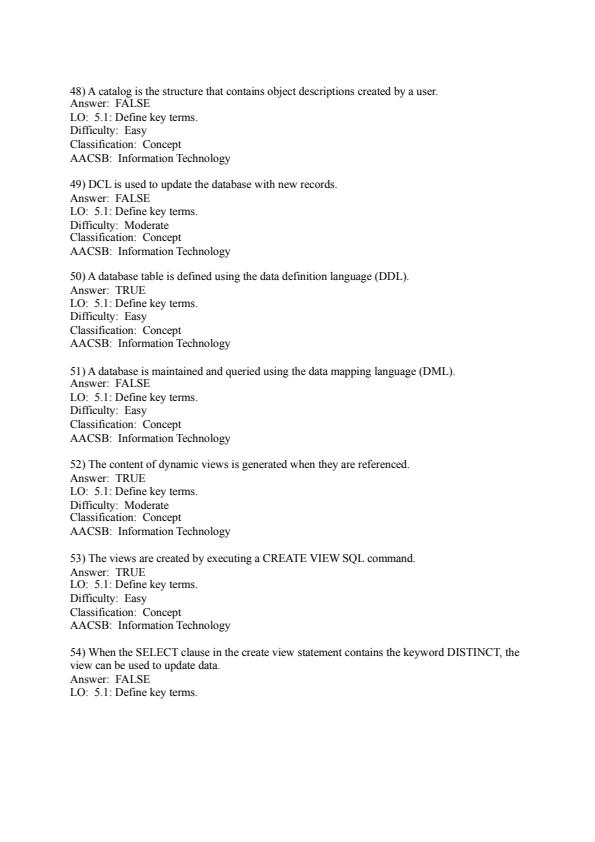 48) A catalog is the structure that contains object descriptions created by a user.
Answer: FALSE
LO: 5.1: Define key terms.
Difficulty: Easy
Classification: Concept
AACSB: Information Technology

49) DCL is used to update the database with new records.
Answer: FALSE
LO: 5.1: Define key terms.
Difficulty: Moderate
Classification: Concept
AACSB: Information Technology

50) A database table is defined using the data definition language (DDL).
Answer: TRUE
LO: 5.1: Define key terms.
Difficulty: Easy
Classification: Concept
AACSB: Information Technology

51) A database is maintained and queried using the data mapping language (DML).
Answer: FALSE
LO: 5.1: Define key terms.
Difficulty: Easy
Classification: Concept
AACSB: Information Technology

52) The content of dynamic views is generated when they are referenced.
Answer: TRUE
LO: 5.1: Define key terms.
Difficulty: Moderate
Classification: Concept
AACSB: Information Technology

53) The views are created by executing a CREATE VIEW SQL command.
Answer: TRUE
LO: 5.1: Define key terms.
Difficulty: Easy
Classification: Concept
AACSB: Information Technology

54) When the SELECT clause in the create view statement contains the keyword DISTINCT, the view can be used to update data.
Answer: FALSE
LO: 5.1: Define key terms.